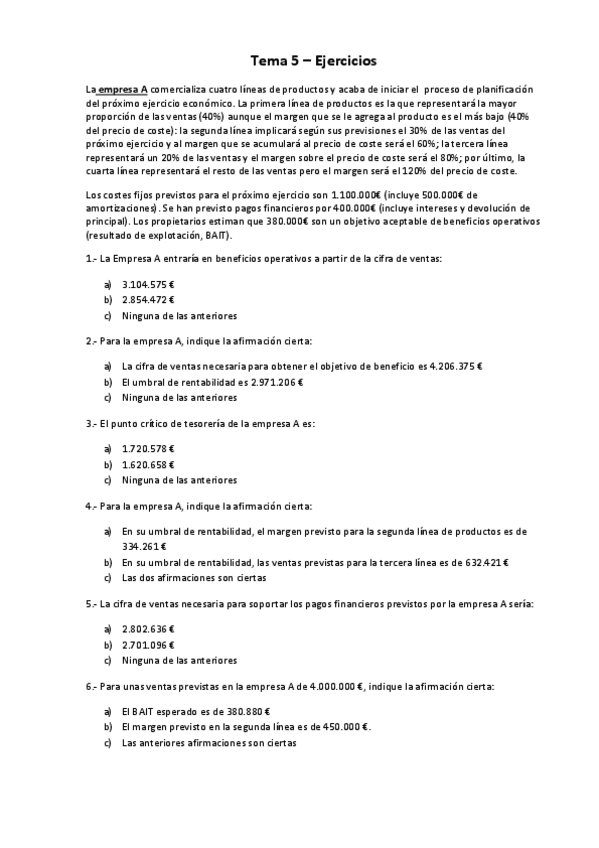 Tema 5 – Ejercicios

La empresa A comercializa cuatro líneas de productos y acaba de iniciar el proceso de planificación del próximo ejercicio económico. La primera línea de productos es la que representará la mayor proporción de las ventas (40%) aunque el margen que se le agrega al producto es el más bajo (40% del precio de coste): la segunda línea implicará según sus previsiones el 30% de las ventas del próximo ejercicio y al margen que se acumulará al precio de coste será el 60%; la tercera línea representará un 20% de las ventas y el margen sobre el precio de coste será el 80%; por último, la cuarta línea representará el resto de las ventas pero el margen será el 120% del precio de coste.

Los costes fijos previstos para el próximo ejercicio son 1.100.000€ (incluye 500.000€ de amortizaciones). Se han previsto pagos financieros por 400.000€ (incluye intereses y devolución de principal). Los propietarios estiman que 380.000€ son un objetivo aceptable de beneficios operativos (resultado de explotación, BAIT).

1.- La Empresa A entraría en beneficios operativos a partir de la cifra de ventas:

a) 3.104.575 €
b) 2.854.472 €
c) Ninguna de las anteriores

2.- Para la empresa A, indique la afirmación cierta:

a) La cifra de ventas necesaria para obtener el objetivo de beneficio es 4.206.375 €
b) El umbral de rentabilidad es 2.971.206 €
c) Ninguna de las anteriores

3.- El punto crítico de tesorería de la empresa A es:

a) 1.720.578 €
b) 1.620.658 €
c) Ninguna de las anteriores

4.- Para la empresa A, indique la afirmación cierta:

a) En su umbral de rentabilidad, el margen previsto para la segunda línea de productos es de 334.261 €
b) En su umbral de rentabilidad, las ventas previstas para la tercera línea es de 632.421 €
c) Las dos afirmaciones son ciertas

5.- La cifra de ventas necesaria para soportar los pagos financieros previstos por la empresa A sería:

a) 2.802.636 €
b) 2.701.096 €
c) Ninguna de las anteriores

6.- Para unas ventas previstas en la empresa A de 4.000.000 €, indique la afirmación cierta:

a) El BAIT esperado es de 380.880 €
b) El margen previsto en la segunda línea es de 450.000 €.
c) Las anteriores afirmaciones son ciertas